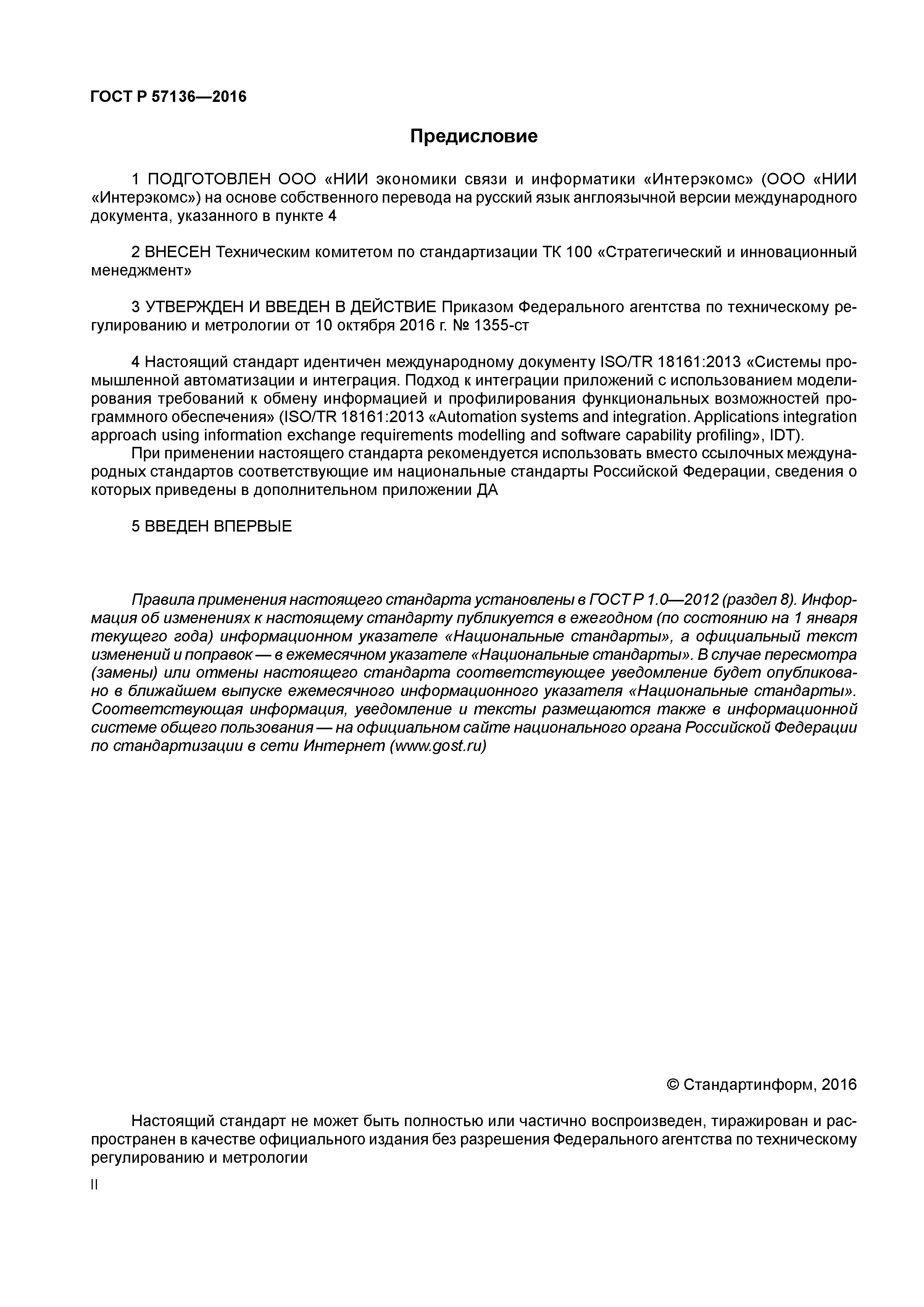 ГОСТ Р 57136—2016

Предисловие

1 ПОДГОТОВЛЕН ООО «НИИ экономики связи и информатики «Интерэкомс» (ООО «НИИ «Интерэкомс») на основе собственного перевода на русский язык англоязычной версии международного документа, указанного в пункте 4

2 ВНЕСЕН Техническим комитетом по стандартизации ТК 100 «Стратегический и инновационный менеджмент»

3 УТВЕРЖДЕН И ВВЕДЕН В ДЕЙСТВИЕ Приказом Федерального агентства по техническому регулированию и метрологии от 10 октября 2016 г. № 1355-ст

4 Настоящий стандарт идентичен международному документу ISO/TR 18161:2013 «Системы промышленной автоматизации и интеграция. Подход к интеграции приложений с использованием моделирования требований к обмену информацией и профилирования функциональных возможностей программного обеспечения» (ISO/TR 18161:2013 «Automation systems and integration. Applications integration approach using information exchange requirements modelling and software capability profiling», IDT).

При применении настоящего стандарта рекомендуется использовать вместо ссылочных международных стандартов соответствующие им национальные стандарты Российской Федерации, сведения о которых приведены в дополнительном приложении ДА

5 ВВЕДЕН ВПЕРВЫЕ

Правила применения настоящего стандарта установлены в ГОСТ Р 1.0—2012 (раздел 8). Информация об изменениях к настоящему стандарту публикуется в ежегодном (по состоянию на 1 января текущего года) информационном указателе «Национальные стандарты», а официальный текст изменений и поправок — в ежемесячном указателе «Национальные стандарты». В случае пересмотра (замены) или отмены настоящего стандарта соответствующее уведомление будет опубликовано в ближайшем выпуске ежемесячного информационного указателя «Национальные стандарты». Соответствующая информация, уведомление и тексты размещаются также в информационной системе общего пользования — на официальном сайте национального органа Российской Федерации по стандартизации в сети Интернет (www.gost.ru)

© Стандартинформ, 2016

Настоящий стандарт не может быть полностью или частично воспроизведен, тиражирован и распространен в качестве официального издания без разрешения Федерального агентства по техническому регулированию и метрологии

II